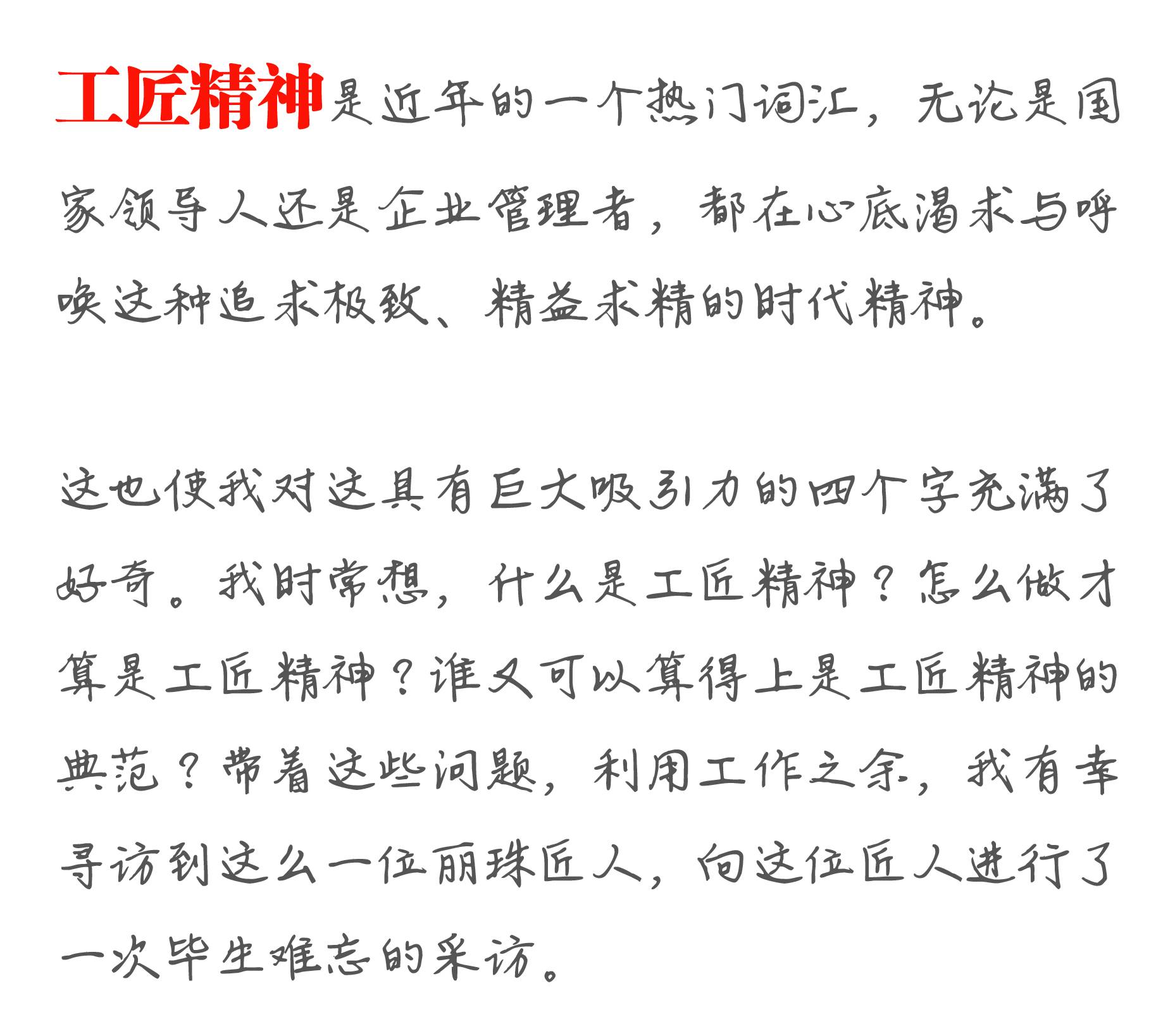 工匠精神是近年的一个热门词汇，无论是国家领导人还是企业管理者，都在心底渴求与呼唤这种追求极致、精益求精的时代精神。

这也使我对这具有巨大吸引力的四个字充满了好奇。我时常想，什么是工匠精神？怎么做才算是工匠精神？谁又可以算得上是工匠精神的典范？带着这些问题，利用工作之余，我有幸寻访到这么一位丽珠匠人，向这位匠人进行了一次毕生难忘的采访。